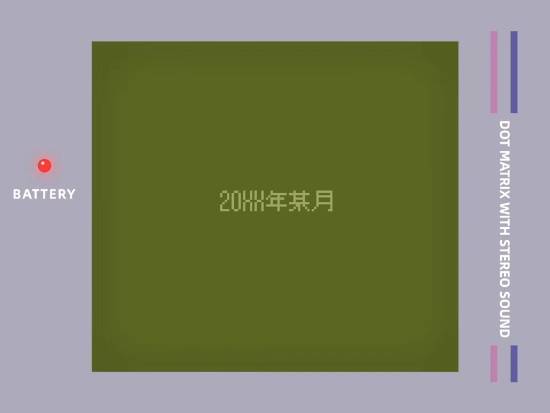 BATTERY

20XX年某月

DOT MATRIX WITH STEREO SOUND